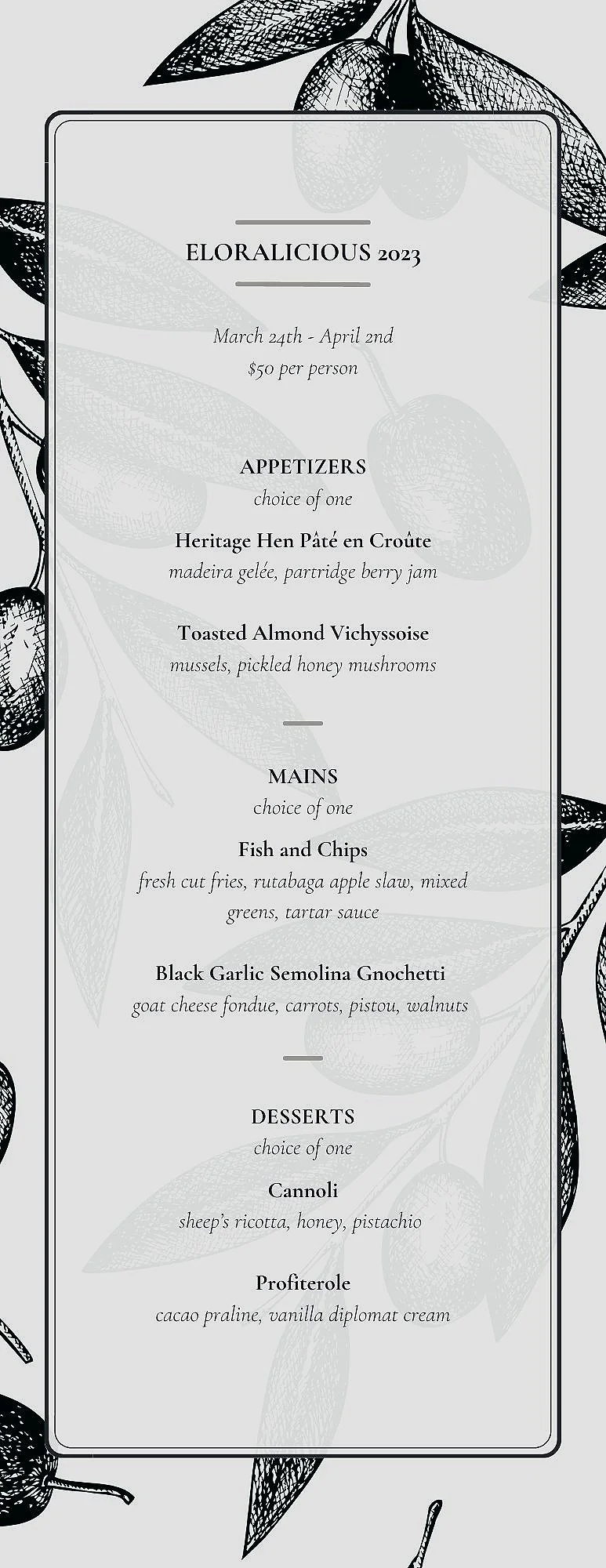 ELORALICIOUS 2023

March 24th - April 2nd
$50 per person

APPETIZERS
choice of one

Heritage Hen Pâté en Croûte
madeira gelée, partridge berry jam

Toasted Almond Vichyssoise
mussels, pickled honey mushrooms

MAINS
choice of one

Fish and Chips
fresh cut fries, rutabaga apple slaw, mixed greens, tartar sauce

Black Garlic Semolina Gnochetti
goat cheese fondue, carrots, pistou, walnuts

DESSERTS
choice of one

Cannoli
sheep's ricotta, honey, pistachio

Profiterole
cacao praline, vanilla diplomat cream